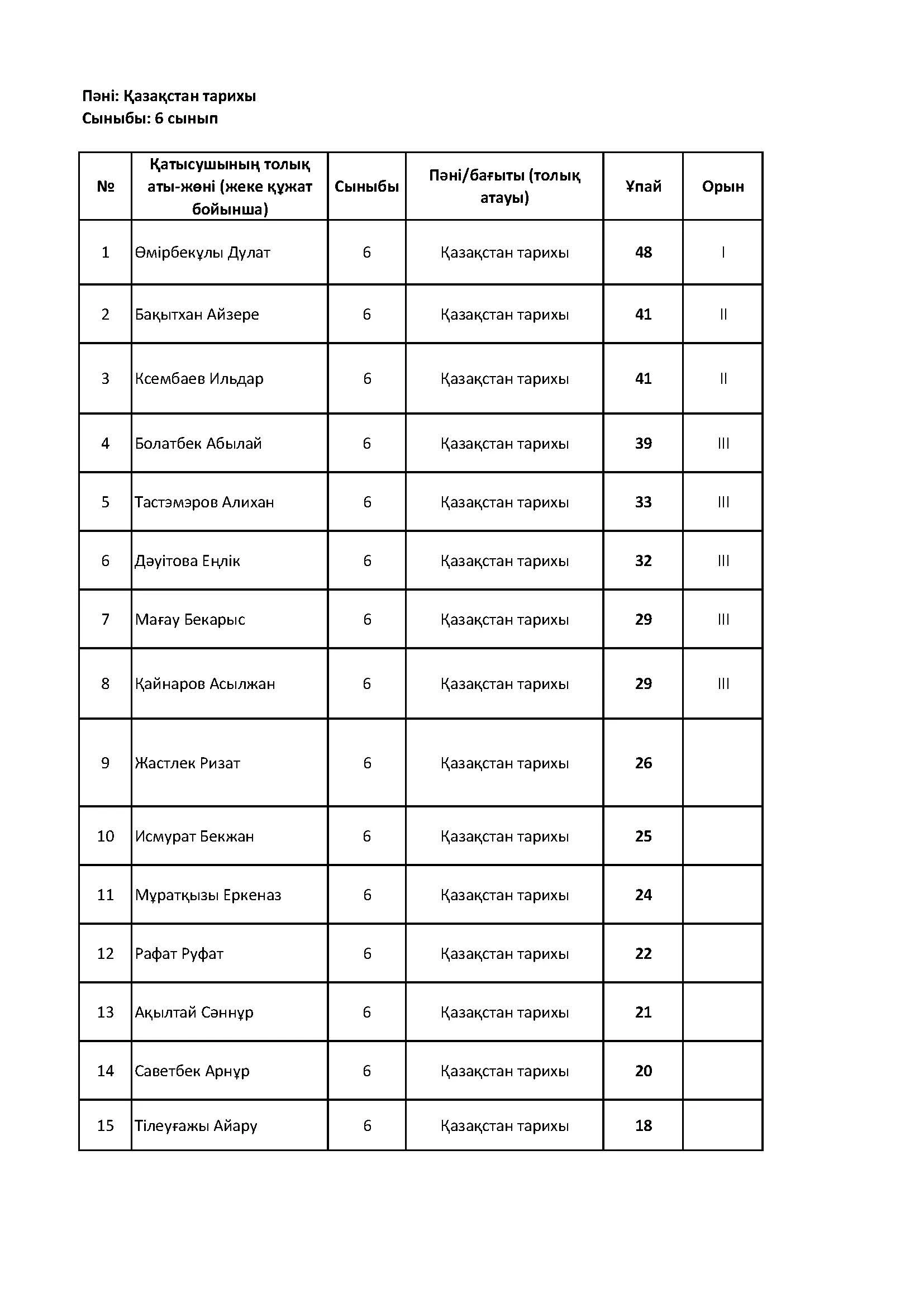 Пәні: Қазақстан тарихы
Сыныбы: 6 сынып

| № | Қатысушының толық аты-жөні (жеке құжат бойынша) | Сыныбы | Пәні/бағыты (толық атауы) | Ұпай | Орын |
|---|---|---|---|---|---|
| 1 | Өмірбекұлы Дулат | 6 | Қазақстан тарихы | 48 | I |
| 2 | Бақытхан Айзере | 6 | Қазақстан тарихы | 41 | II |
| 3 | Ксембаев Ильдар | 6 | Қазақстан тарихы | 41 | II |
| 4 | Болатбек Абылай | 6 | Қазақстан тарихы | 39 | III |
| 5 | Тастэмэров Алихан | 6 | Қазақстан тарихы | 33 | III |
| 6 | Дәуітова Еңлік | 6 | Қазақстан тарихы | 32 | III |
| 7 | Мағау Бекарыс | 6 | Қазақстан тарихы | 29 | III |
| 8 | Қайнаров Асылжан | 6 | Қазақстан тарихы | 29 | III |
| 9 | Жастлек Ризат | 6 | Қазақстан тарихы | 26 | |
| 10 | Исмурат Бекжан | 6 | Қазақстан тарихы | 25 | |
| 11 | Мұратқызы Еркеназ | 6 | Қазақстан тарихы | 24 | |
| 12 | Рафат Руфат | 6 | Қазақстан тарихы | 22 | |
| 13 | Ақылтай Сәннұр | 6 | Қазақстан тарихы | 21 | |
| 14 | Саветбек Арнұр | 6 | Қазақстан тарихы | 20 | |
| 15 | Тілеуғажы Айару | 6 | Қазақстан тарихы | 18 | |